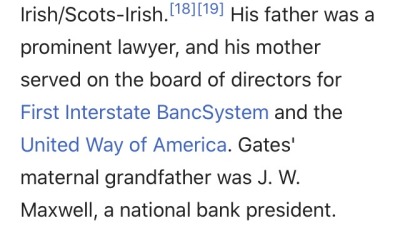 Irish/Scots-Irish.[18][19] His father was a prominent lawyer, and his mother served on the board of directors for First Interstate BancSystem and the United Way of America. Gates' maternal grandfather was J. W. Maxwell, a national bank president.